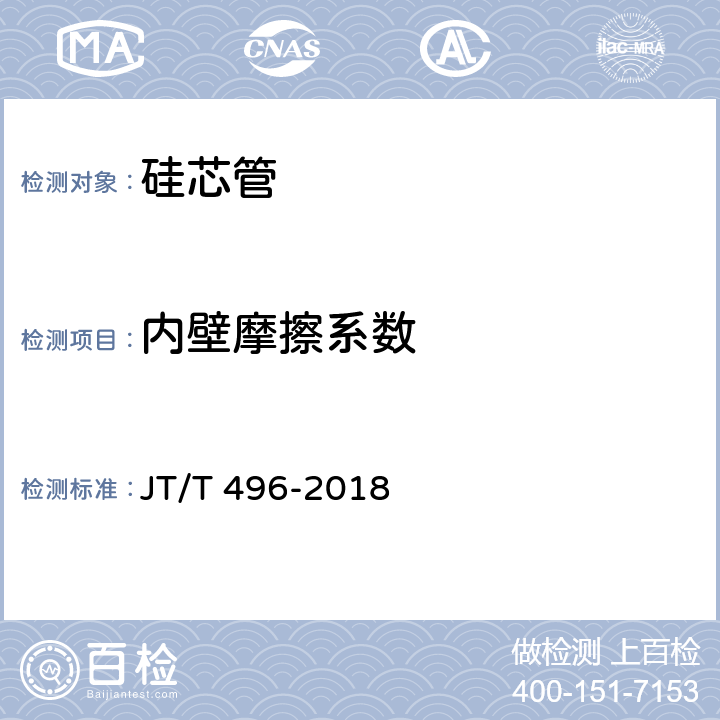 MA CNAS AL ilac-MRA

检测对象：硅芯管

检测项目：内壁摩擦系数

检测标准：JT/T 496-2018

百检
Baijiantest.com

做检测 上百检
400-151-7153